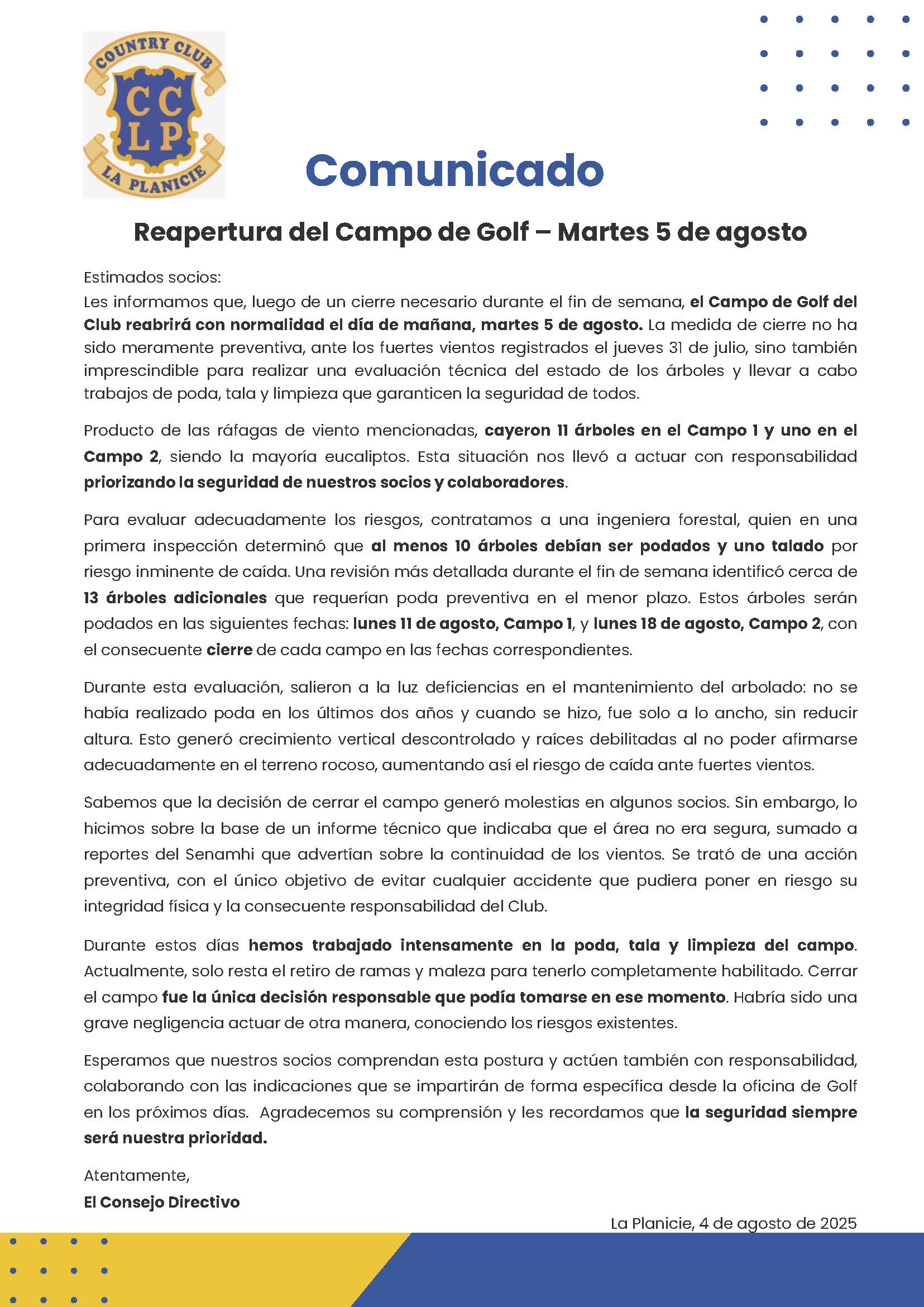 COUNTRY CLUB
CC
LP
LA PLANICIE

Comunicado

Reapertura del Campo de Golf – Martes 5 de agosto

Estimados socios:
Les informamos que, luego de un cierre necesario durante el fin de semana, el Campo de Golf del Club reabrirá con normalidad el día de mañana, martes 5 de agosto. La medida de cierre no ha sido meramente preventiva, ante los fuertes vientos registrados el jueves 31 de julio, sino también imprescindible para realizar una evaluación técnica del estado de los árboles y llevar a cabo trabajos de poda, tala y limpieza que garanticen la seguridad de todos.

Producto de las ráfagas de viento mencionadas, cayeron 11 árboles en el Campo 1 y uno en el Campo 2, siendo la mayoría eucaliptos. Esta situación nos llevó a actuar con responsabilidad priorizando la seguridad de nuestros socios y colaboradores.

Para evaluar adecuadamente los riesgos, contratamos a una ingeniera forestal, quien en una primera inspección determinó que al menos 10 árboles debían ser podados y uno talado por riesgo inminente de caída. Una revisión más detallada durante el fin de semana identificó cerca de 13 árboles adicionales que requerían poda preventiva en el menor plazo. Estos árboles serán podados en las siguientes fechas: lunes 11 de agosto, Campo 1, y lunes 18 de agosto, Campo 2, con el consecuente cierre de cada campo en las fechas correspondientes.

Durante esta evaluación, salieron a la luz deficiencias en el mantenimiento del arbolado: no se había realizado poda en los últimos dos años y cuando se hizo, fue solo a lo ancho, sin reducir altura. Esto generó crecimiento vertical descontrolado y raíces debilitadas al no poder afirmarse adecuadamente en el terreno rocoso, aumentando así el riesgo de caída ante fuertes vientos.

Sabemos que la decisión de cerrar el campo generó molestias en algunos socios. Sin embargo, lo hicimos sobre la base de un informe técnico que indicaba que el área no era segura, sumado a reportes del Senamhi que advertían sobre la continuidad de los vientos. Se trató de una acción preventiva, con el único objetivo de evitar cualquier accidente que pudiera poner en riesgo su integridad física y la consecuente responsabilidad del Club.

Durante estos días hemos trabajado intensamente en la poda, tala y limpieza del campo. Actualmente, solo resta el retiro de ramas y maleza para tenerlo completamente habilitado. Cerrar el campo fue la única decisión responsable que podía tomarse en ese momento. Habría sido una grave negligencia actuar de otra manera, conociendo los riesgos existentes.

Esperamos que nuestros socios comprendan esta postura y actúen también con responsabilidad, colaborando con las indicaciones que se impartirán de forma específica desde la oficina de Golf en los próximos días. Agradecemos su comprensión y les recordamos que la seguridad siempre será nuestra prioridad.

Atentamente,
El Consejo Directivo

La Planicie, 4 de agosto de 2025